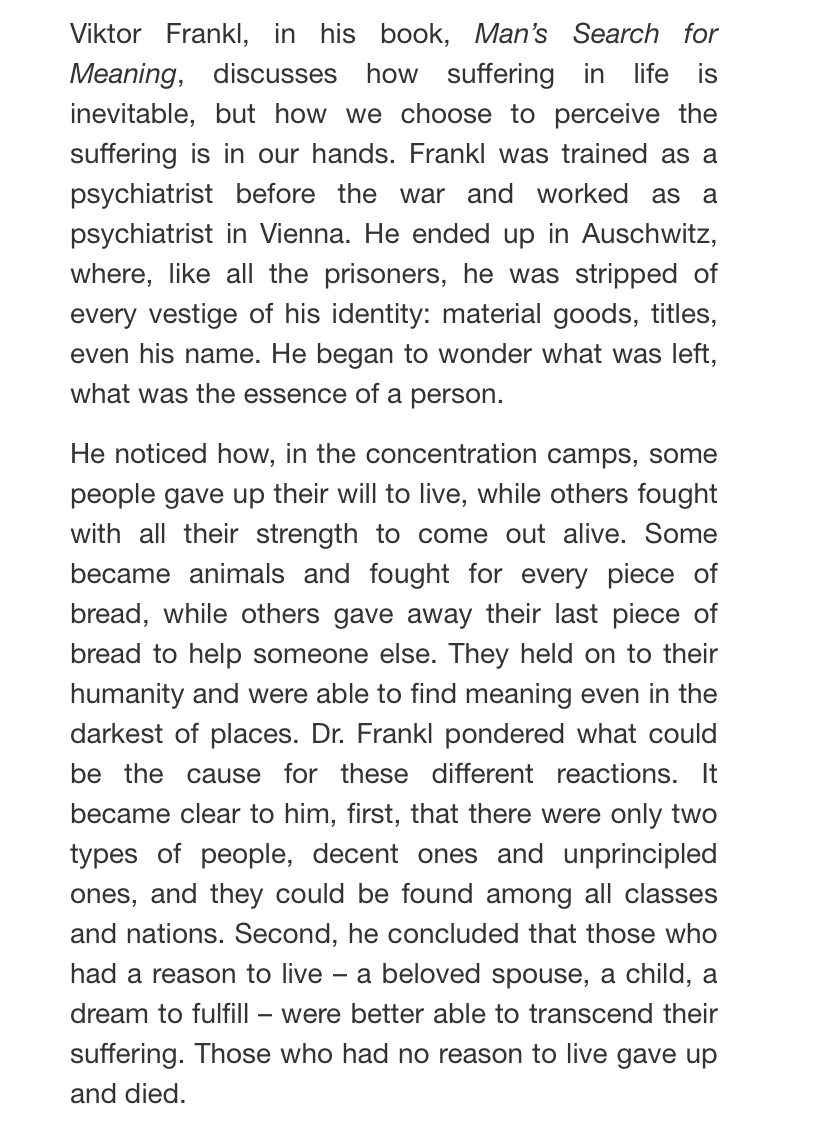 Viktor Frankl, in his book, Man's Search for Meaning, discusses how suffering in life is inevitable, but how we choose to perceive the suffering is in our hands. Frankl was trained as a psychiatrist before the war and worked as a psychiatrist in Vienna. He ended up in Auschwitz, where, like all the prisoners, he was stripped of every vestige of his identity: material goods, titles, even his name. He began to wonder what was left, what was the essence of a person.

He noticed how, in the concentration camps, some people gave up their will to live, while others fought with all their strength to come out alive. Some became animals and fought for every piece of bread, while others gave away their last piece of bread to help someone else. They held on to their humanity and were able to find meaning even in the darkest of places. Dr. Frankl pondered what could be the cause for these different reactions. It became clear to him, first, that there were only two types of people, decent ones and unprincipled ones, and they could be found among all classes and nations. Second, he concluded that those who had a reason to live – a beloved spouse, a child, a dream to fulfill – were better able to transcend their suffering. Those who had no reason to live gave up and died.